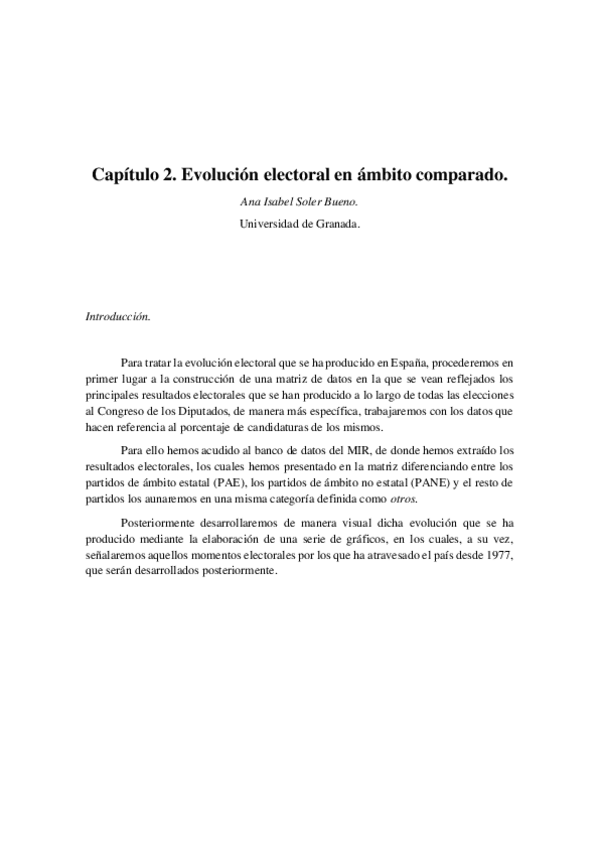 Capítulo 2. Evolución electoral en ámbito comparado.

Ana Isabel Soler Bueno.

Universidad de Granada.

Introducción.

Para tratar la evolución electoral que se ha producido en España, procederemos en primer lugar a la construcción de una matriz de datos en la que se vean reflejados los principales resultados electorales que se han producido a lo largo de todas las elecciones al Congreso de los Diputados, de manera más específica, trabajaremos con los datos que hacen referencia al porcentaje de candidaturas de los mismos.

Para ello hemos acudido al banco de datos del MIR, de donde hemos extraído los resultados electorales, los cuales hemos presentado en la matriz diferenciando entre los partidos de ámbito estatal (PAE), los partidos de ámbito no estatal (PANE) y el resto de partidos los aunaremos en una misma categoría definida como otros.

Posteriormente desarrollaremos de manera visual dicha evolución que se ha producido mediante la elaboración de una serie de gráficos, en los cuales, a su vez, señalaremos aquellos momentos electorales por los que ha atravesado el país desde 1977, que serán desarrollados posteriormente.